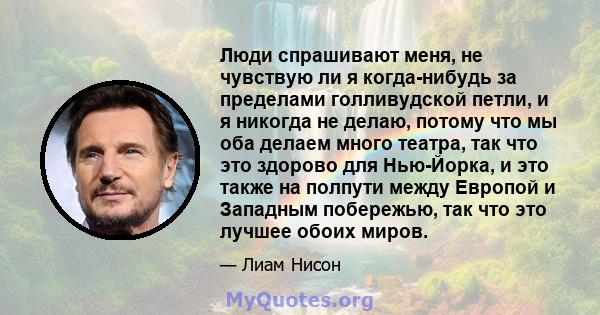 Люди спрашивают меня, не чувствую ли я когда-нибудь за пределами голливудской петли, и я никогда не делаю, потому что мы оба делаем много театра, так что это здорово для Нью-Йорка, и это также на полпути между Европой и Западным побережью, так что это лучшее обоих миров.

— Лиам Нисон

MyQuotes.org